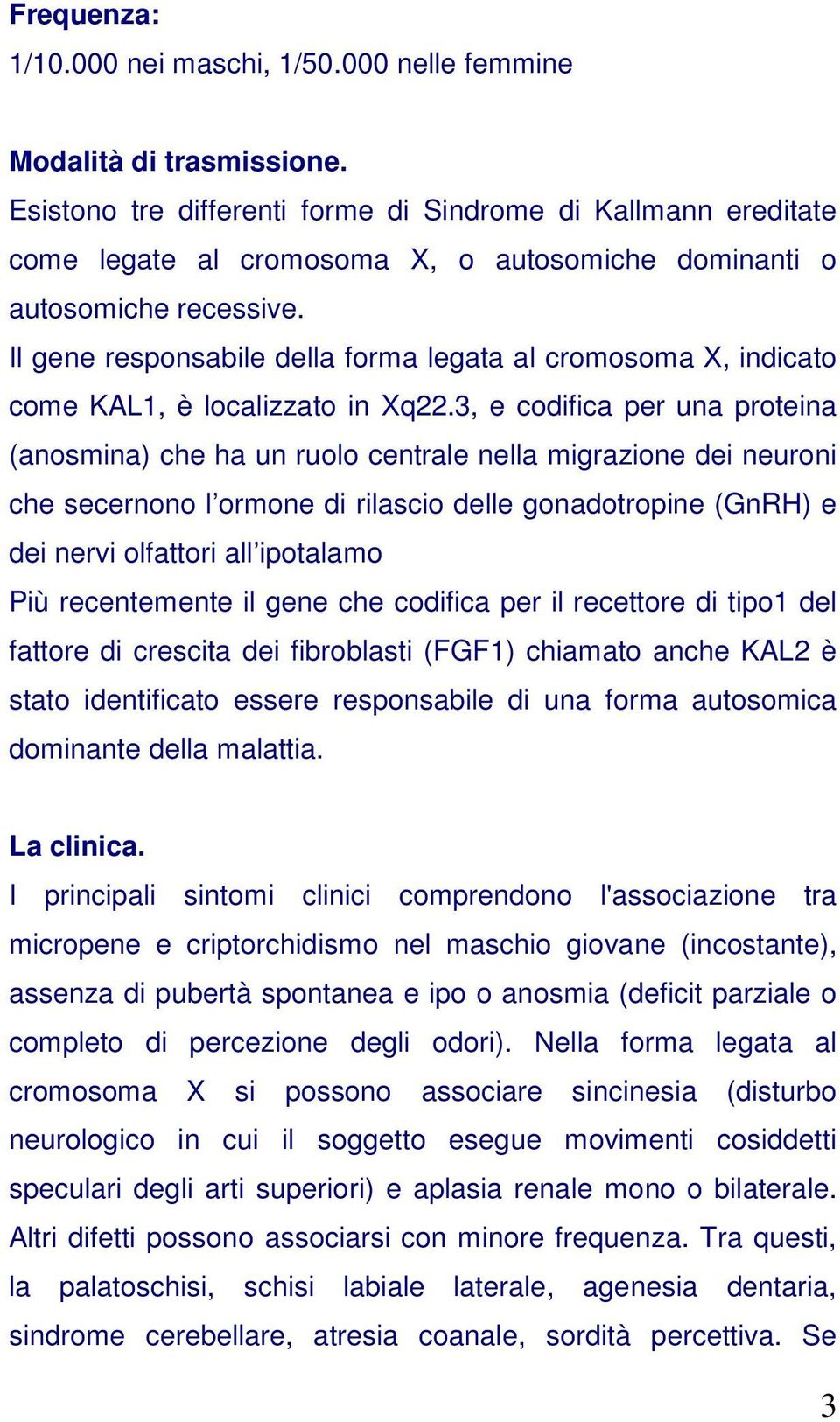 Frequenza:
1/10.000 nei maschi, 1/50.000 nelle femmine

Modalità di trasmissione.
Esistono tre differenti forme di Sindrome di Kallmann ereditate come legate al cromosoma X, o autosomiche dominanti o autosomiche recessive.
Il gene responsabile della forma legata al cromosoma X, indicato come KAL1, è localizzato in Xq22.3, e codifica per una proteina (anosmina) che ha un ruolo centrale nella migrazione dei neuroni che secernono l'ormone di rilascio delle gonadotropine (GnRH) e dei nervi olfattori all'ipotalamo
Più recentemente il gene che codifica per il recettore di tipo1 del fattore di crescita dei fibroblasti (FGF1) chiamato anche KAL2 è stato identificato essere responsabile di una forma autosomica dominante della malattia.

La clinica.
I principali sintomi clinici comprendono l'associazione tra micropene e criptorchidismo nel maschio giovane (incostante), assenza di pubertà spontanea e ipo o anosmia (deficit parziale o completo di percezione degli odori). Nella forma legata al cromosoma X si possono associare sincinesia (disturbo neurologico in cui il soggetto esegue movimenti cosiddetti speculari degli arti superiori) e aplasia renale mono o bilaterale. Altri difetti possono associarsi con minore frequenza. Tra questi, la palatoschisi, schisi labiale laterale, agenesia dentaria, sindrome cerebellare, atresia coanale, sordità percettiva. Se

3